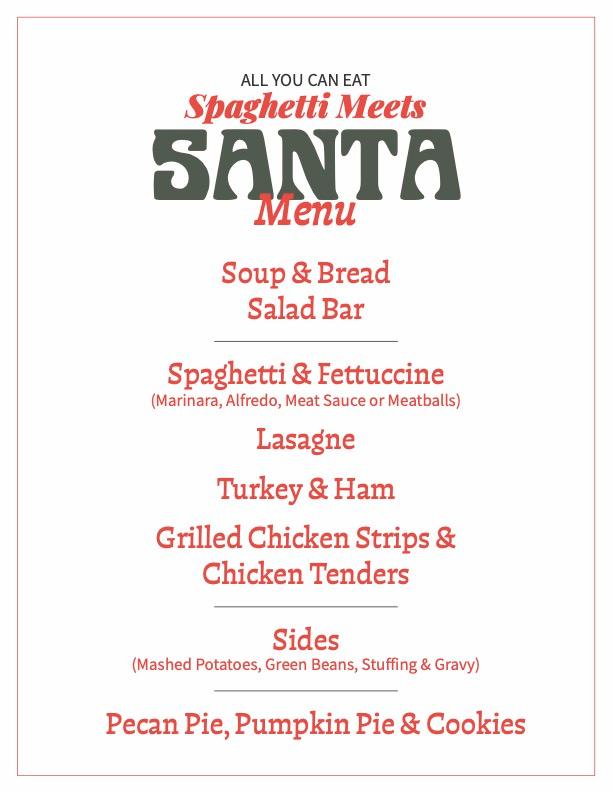 ALL YOU CAN EAT
Spaghetti Meets
SANTA
Menu

Soup & Bread
Salad Bar

Spaghetti & Fettuccine
(Marinara, Alfredo, Meat Sauce or Meatballs)

Lasagne

Turkey & Ham

Grilled Chicken Strips &
Chicken Tenders

Sides
(Mashed Potatoes, Green Beans, Stuffing & Gravy)

Pecan Pie, Pumpkin Pie & Cookies